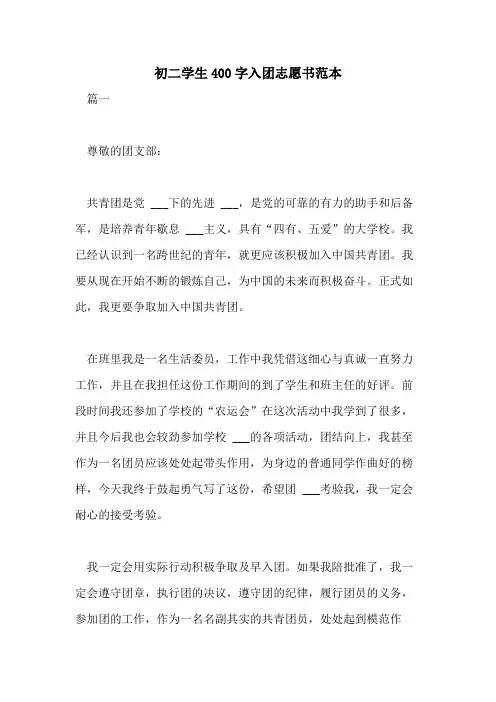 初二学生400字入团志愿书范本

篇一

尊敬的团支部：

共青团是党 ___下的先进 ___，是党的可靠的有力的助手和后备军，是培养青年歇息 ___主义，具有“四有、五爱”的大学校。我已经认识到一名跨世纪的青年，就更应该积极加入中国共青团。我要从现在开始不断的锻炼自己，为中国的未来而积极奋斗。正式如此，我更要争取加入中国共青团。

在班里我是一名生活委员，工作中我凭借这细心与真诚一直努力工作，并且在我担任这份工作期间的到了学生和班主任的好评。前段时间我还参加了学校的“农运会”在这次活动中我学到了很多，并且今后我也会较劲参加学校 ___的各项活动，团结向上，我甚至作为一名团员应该处处起带头作用，为身边的普通同学作曲好的榜样，今天我终于鼓起勇气写了这份，希望团 ___考验我，我一定会耐心的接受考验。

我一定会用实际行动积极争取及早入团。如果我陪批准了，我一定会遵守团章，执行团的决议，遵守团的纪律，履行团员的义务，参加团的工作，作为一名名副其实的共青团员，处处起到模范作